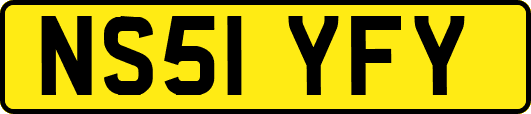 NS51 YFY